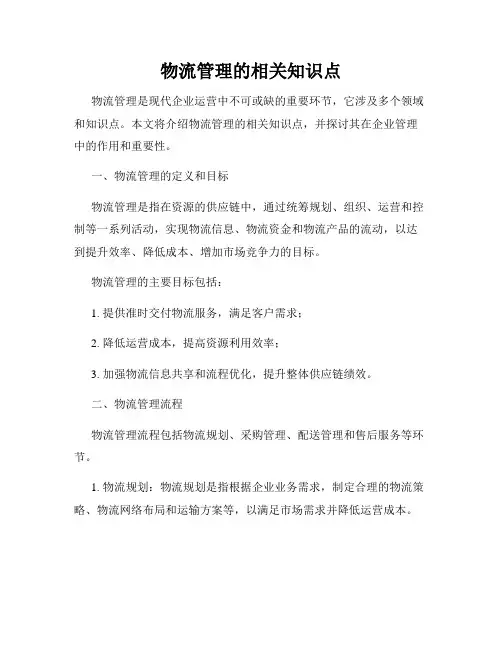 物流管理的相关知识点

物流管理是现代企业运营中不可或缺的重要环节，它涉及多个领域和知识点。本文将介绍物流管理的相关知识点，并探讨其在企业管理中的作用和重要性。

一、物流管理的定义和目标

物流管理是指在资源的供应链中，通过统筹规划、组织、运营和控制等一系列活动，实现物流信息、物流资金和物流产品的流动，以达到提升效率、降低成本、增加市场竞争力的目标。

物流管理的主要目标包括：

1. 提供准时交付物流服务，满足客户需求；

2. 降低运营成本，提高资源利用效率；

3. 加强物流信息共享和流程优化，提升整体供应链绩效。

二、物流管理流程

物流管理流程包括物流规划、采购管理、配送管理和售后服务等环节。

1. 物流规划：物流规划是指根据企业业务需求，制定合理的物流策略、物流网络布局和运输方案等，以满足市场需求并降低运营成本。